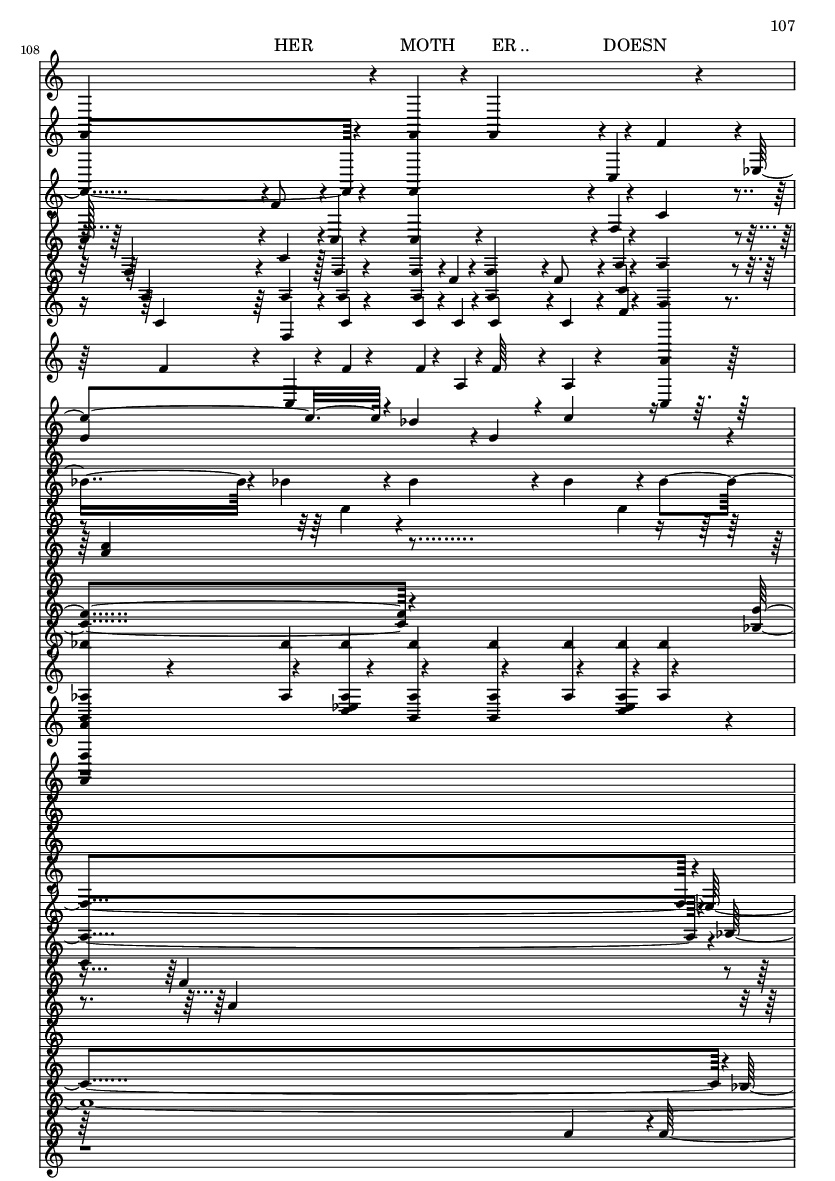 107

108

HER MOTH ER .. DOESN